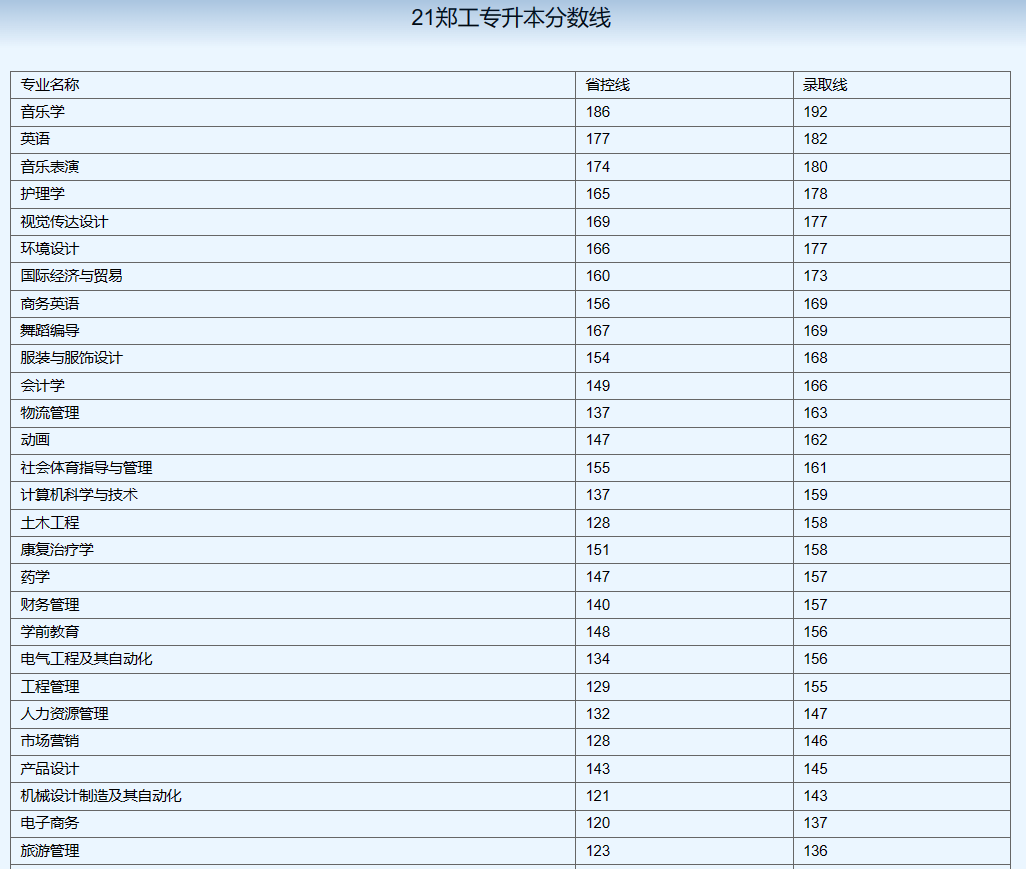 21郑工专升本分数线

| 专业名称 | 省控线 | 录取线 |
|---|---|---|
| 音乐学 | 186 | 192 |
| 英语 | 177 | 182 |
| 音乐表演 | 174 | 180 |
| 护理学 | 165 | 178 |
| 视觉传达设计 | 169 | 177 |
| 环境设计 | 166 | 177 |
| 国际经济与贸易 | 160 | 173 |
| 商务英语 | 156 | 169 |
| 舞蹈编导 | 167 | 169 |
| 服装与服饰设计 | 154 | 168 |
| 会计学 | 149 | 166 |
| 物流管理 | 137 | 163 |
| 动画 | 147 | 162 |
| 社会体育指导与管理 | 155 | 161 |
| 计算机科学与技术 | 137 | 159 |
| 土木工程 | 128 | 158 |
| 康复治疗学 | 151 | 158 |
| 药学 | 147 | 157 |
| 财务管理 | 140 | 157 |
| 学前教育 | 148 | 156 |
| 电气工程及其自动化 | 134 | 156 |
| 工程管理 | 129 | 155 |
| 人力资源管理 | 132 | 147 |
| 市场营销 | 128 | 146 |
| 产品设计 | 143 | 145 |
| 机械设计制造及其自动化 | 121 | 143 |
| 电子商务 | 120 | 137 |
| 旅游管理 | 123 | 136 |